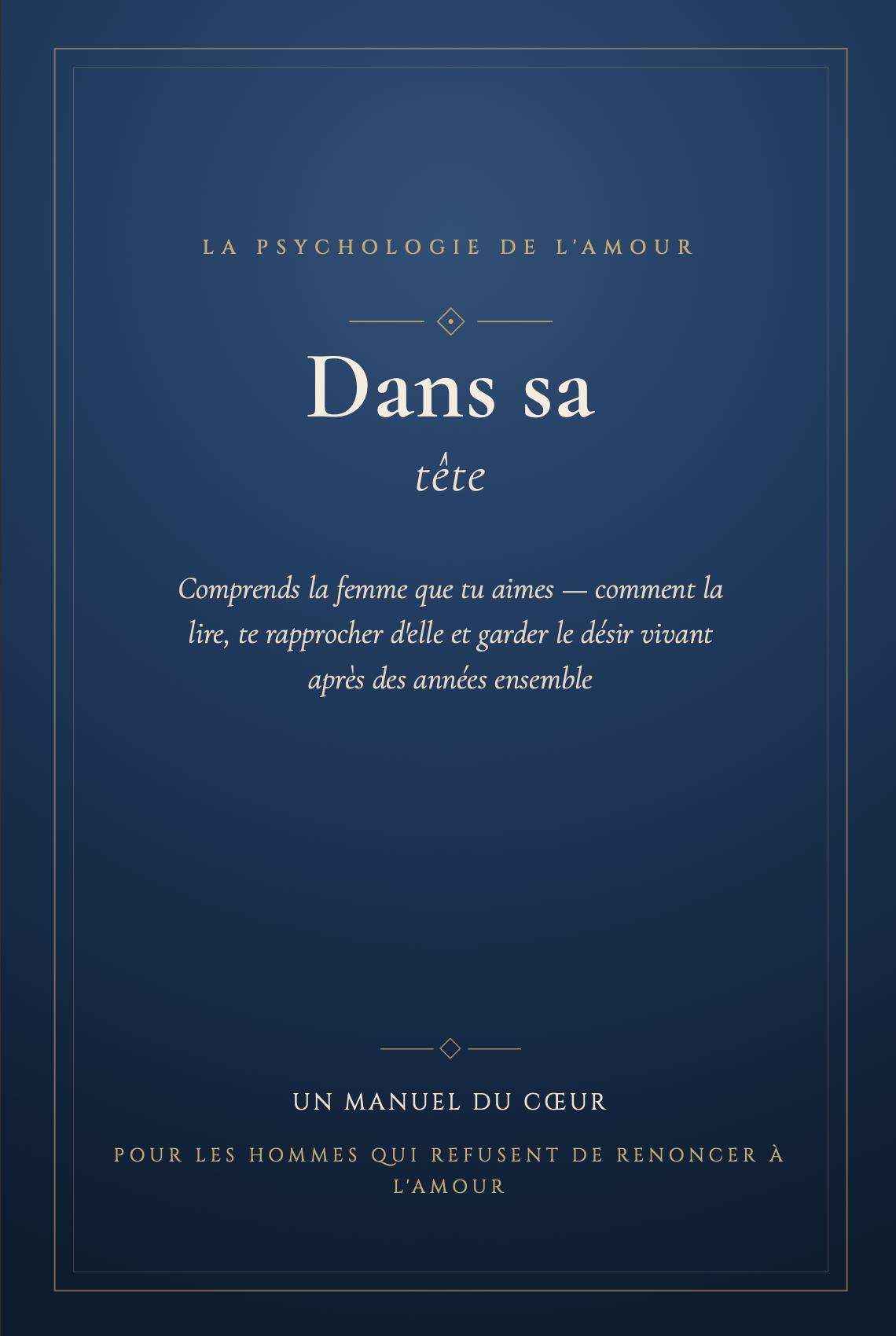 LA PSYCHOLOGIE DE L'AMOUR

Dans sa
tête

Comprends la femme que tu aimes — comment la lire, te rapprocher d'elle et garder le désir vivant après des années ensemble

UN MANUEL DU CŒUR

POUR LES HOMMES QUI REFUSENT DE RENONCER À L'AMOUR